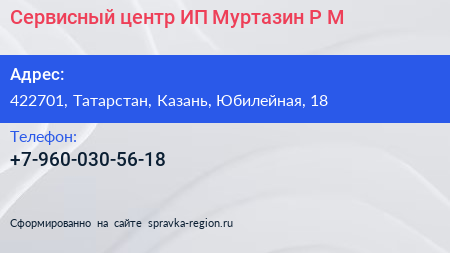 Сервисный центр ИП Муртазин Р М

Адрес:

422701, Татарстан, Казань, Юбилейная, 18

Телефон:

+7-960-030-56-18

Сформированно на сайте spravka-region.ru